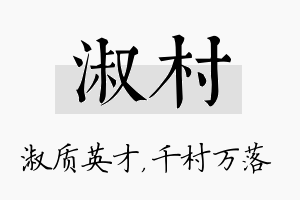 淑村

淑质英才，千村万落